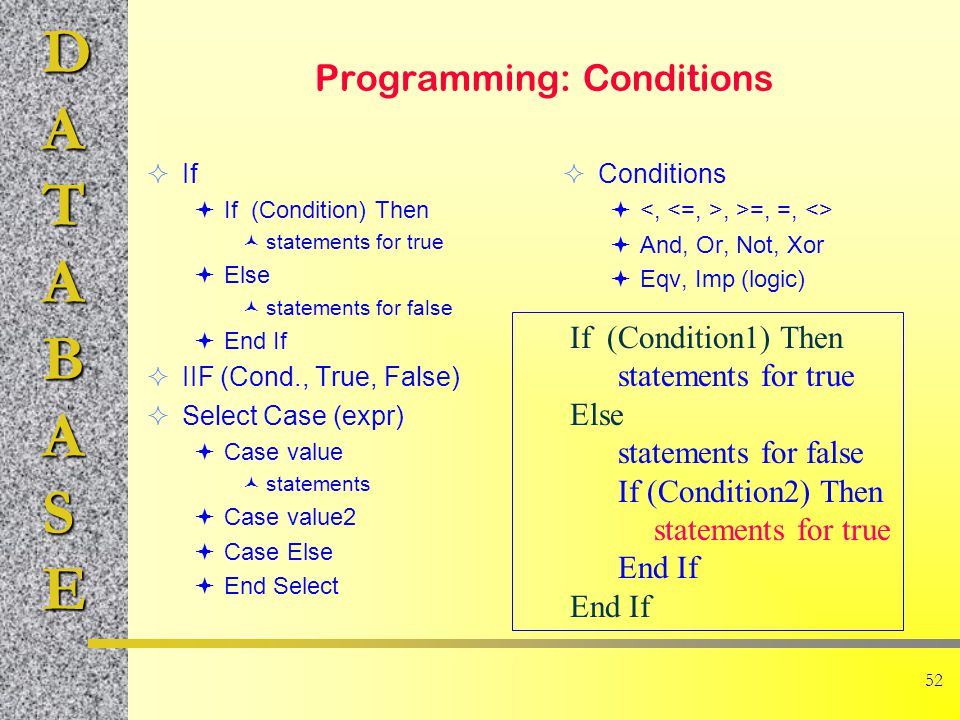 D
A
T
A
B
A
S
E

Programming: Conditions

If
If (Condition) Then
statements for true
Else
statements for false
End If
IIF (Cond., True, False)
Select Case (expr)
Case value
statements
Case value2
Case Else
End Select

Conditions
<, <=, >, >=, =, <>
And, Or, Not, Xor
Eqv, Imp (logic)

If (Condition1) Then
statements for true
Else
statements for false
If (Condition2) Then
statements for true
End If
End If

52